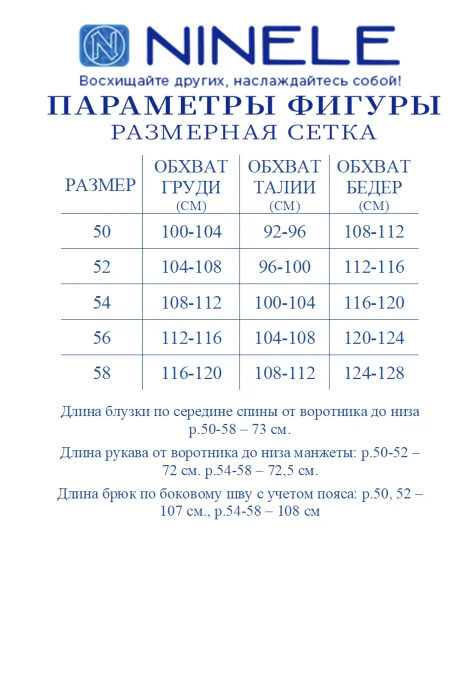 NINELE
Восхищайте других, наслаждайтесь собой!

ПАРАМЕТРЫ ФИГУРЫ
РАЗМЕРНАЯ СЕТКА

| РАЗМЕР | ОБХВАТ ГРУДИ (СМ) | ОБХВАТ ТАЛИИ (СМ) | ОБХВАТ БЕДЕР (СМ) |
|---|---|---|---|
| 50 | 100-104 | 92-96 | 108-112 |
| 52 | 104-108 | 96-100 | 112-116 |
| 54 | 108-112 | 100-104 | 116-120 |
| 56 | 112-116 | 104-108 | 120-124 |
| 58 | 116-120 | 108-112 | 124-128 |

Длина блузки по середине спины от воротника до низа р.50-58 – 73 см.

Длина рукава от воротника до низа манжеты: р.50-52 – 72 см. р.54-58 – 72,5 см.

Длина брюк по боковому шву с учетом пояса: р.50, 52 – 107 см., р.54-58 – 108 см